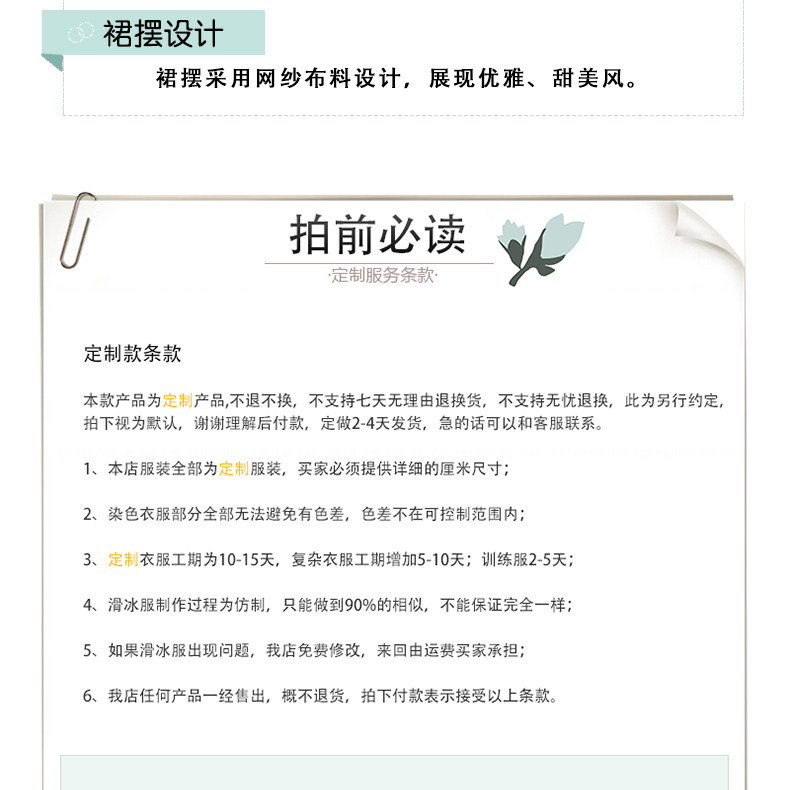 裙摆设计

裙摆采用网纱布料设计，展现优雅、甜美风。

拍前必读

·定制服务条款·

定制款条款

本款产品为定制产品,不退不换，不支持七天无理由退换货，不支持无忧退换，此为另行约定，拍下视为默认，谢谢理解后付款，定做2-4天发货，急的话可以和客服联系。

1、本店服装全部为定制服装，买家必须提供详细的厘米尺寸；

2、染色衣服部分全部无法避免有色差，色差不在可控制范围内；

3、定制衣服工期为10-15天，复杂衣服工期增加5-10天；训练服2-5天；

4、滑冰服制作过程为仿制，只能做到90%的相似，不能保证完全一样；

5、如果滑冰服出现问题，我店免费修改，来回由运费买家承担；

6、我店任何产品一经售出，概不退货，拍下付款表示接受以上条款。